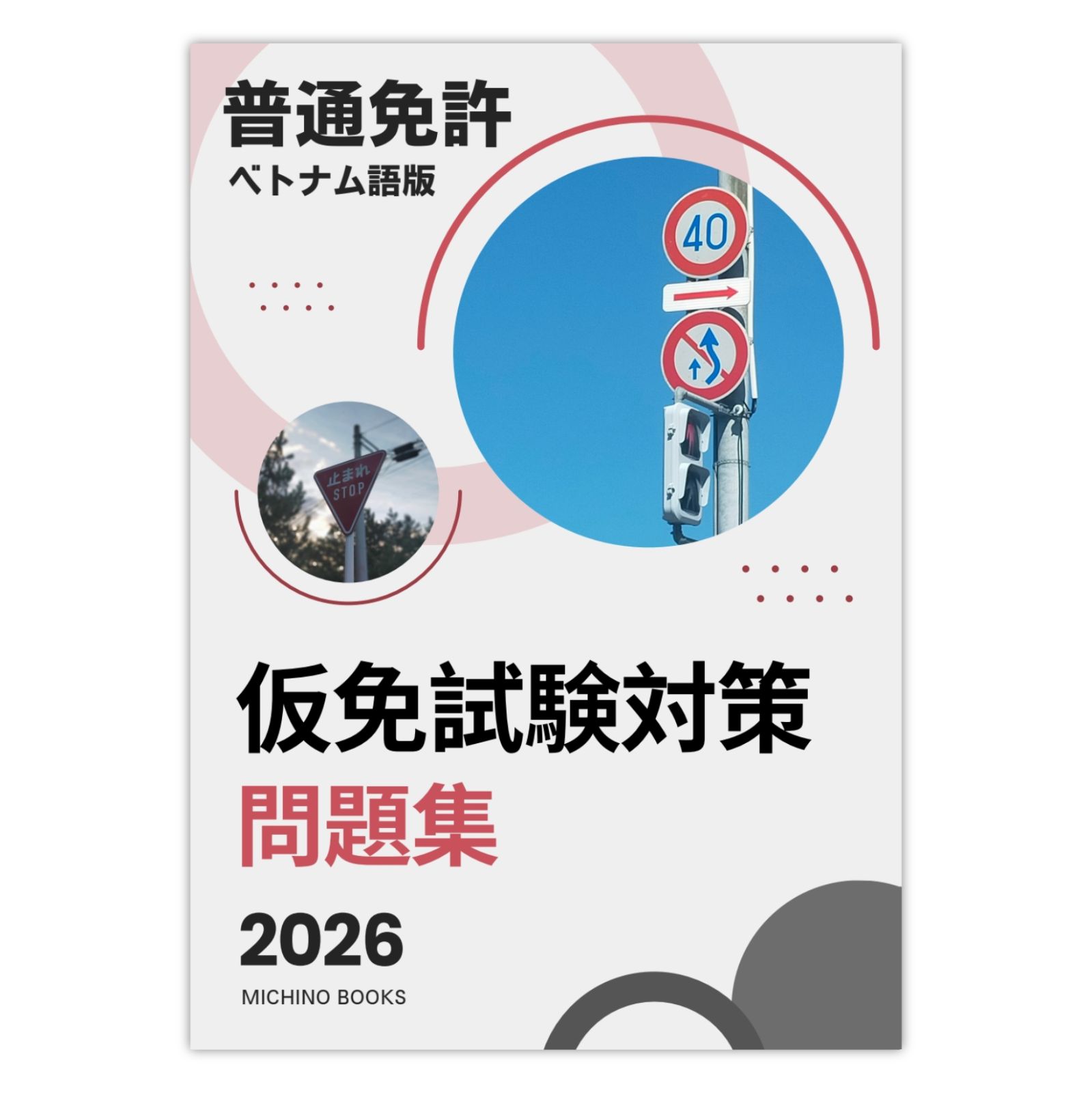 普通免許
ベトナム語版

40

止まれ
STOP

仮免試験対策
問題集

2026

MICHINO BOOKS